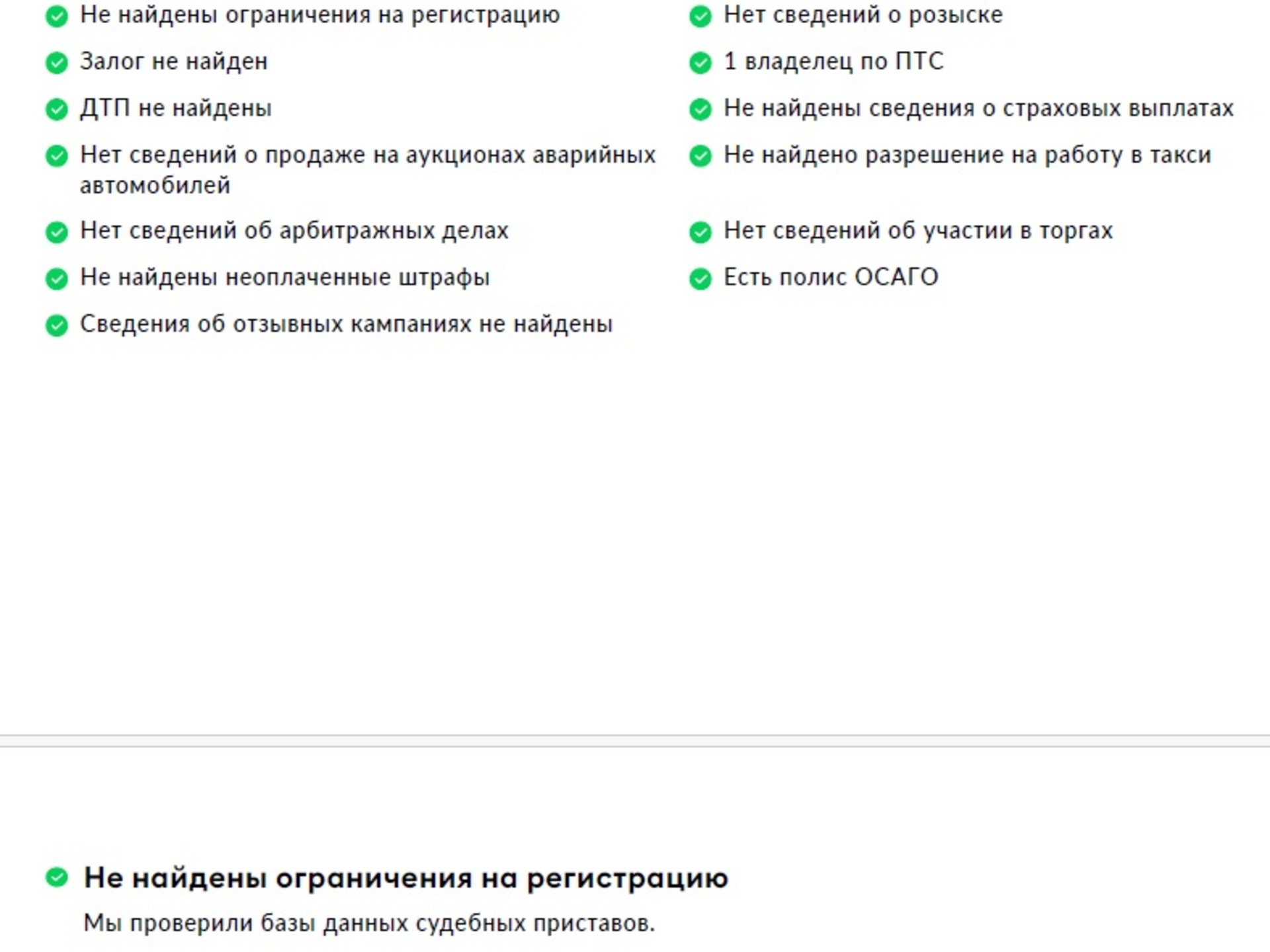 Не найдены ограничения на регистрацию

Залог не найден

ДТП не найдены

Нет сведений о продаже на аукционах аварийных автомобилей

Нет сведений об арбитражных делах

Не найдены неоплаченные штрафы

Сведения об отзывных кампаниях не найдены

Нет сведений о розыске

1 владелец по ПТС

Не найдены сведения о страховых выплатах

Не найдено разрешение на работу в такси

Нет сведений об участии в торгах

Есть полис ОСАГО

Не найдены ограничения на регистрацию

Мы проверили базы данных судебных приставов.